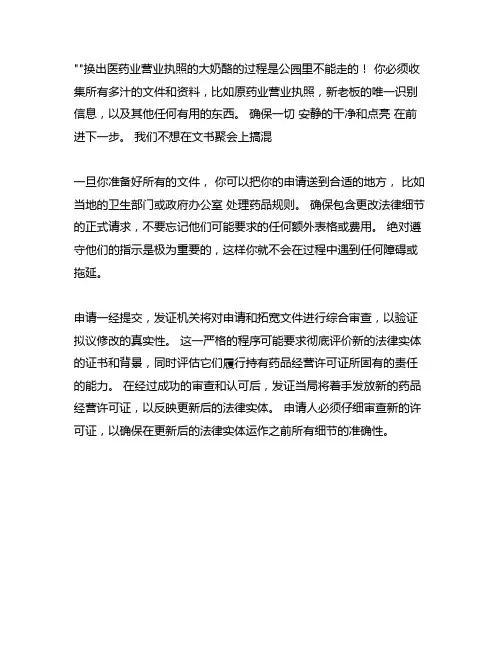 ""换出医药业营业执照的大奶酪的过程是公园里不能走的！ 你必须收集所有多汁的文件和资料，比如原药业营业执照，新老板的唯一识别信息，以及其他任何有用的东西。 确保一切 安静的干净和点亮 在前进下一步。 我们不想在文书聚会上搞混

一旦你准备好所有的文件， 你可以把你的申请送到合适的地方， 比如当地的卫生部门或政府办公室 处理药品规则。 确保包含更改法律细节的正式请求，不要忘记他们可能要求的任何额外表格或费用。 绝对遵守他们的指示是极为重要的，这样你就不会在过程中遇到任何障碍或拖延。

申请一经提交，发证机关将对申请和拓宽文件进行综合审查，以验证拟议修改的真实性。 这一严格的程序可能要求彻底评价新的法律实体的证书和背景，同时评估它们履行持有药品经营许可证所固有的责任的能力。 在经过成功的审查和认可后，发证当局将着手发放新的药品经营许可证，以反映更新后的法律实体。 申请人必须仔细审查新的许可证，以确保在更新后的法律实体运作之前所有细节的准确性。